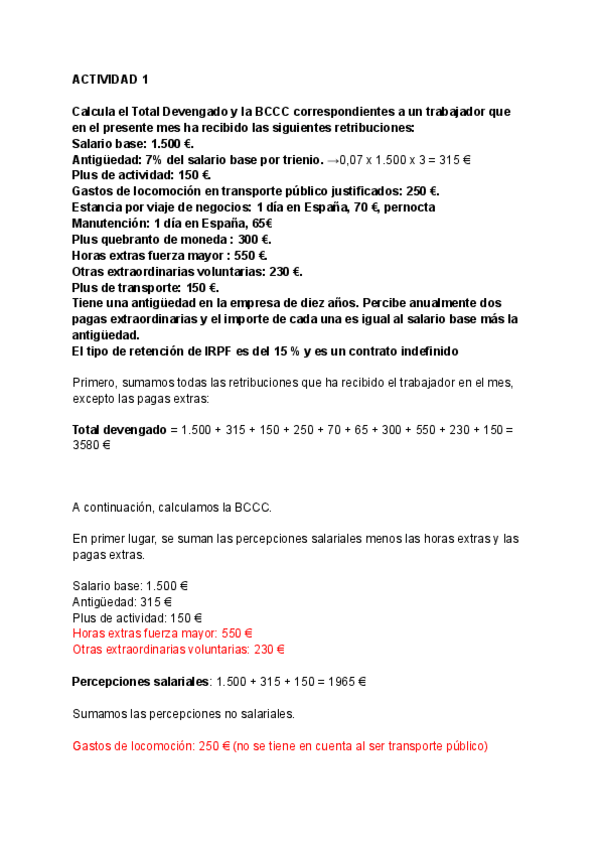 ACTIVIDAD 1

Calcula el Total Devengado y la BCCC correspondientes a un trabajador que en el presente mes ha recibido las siguientes retribuciones:
Salario base: 1.500 €.
Antigüedad: 7% del salario base por trienio. →0,07 x 1.500 x 3 = 315 €
Plus de actividad: 150 €.
Gastos de locomoción en transporte público justificados: 250 €.
Estancia por viaje de negocios: 1 día en España, 70 €, pernocta
Manutención: 1 día en España, 65€
Plus quebranto de moneda : 300 €.
Horas extras fuerza mayor : 550 €.
Otras extraordinarias voluntarias: 230 €.
Plus de transporte: 150 €.
Tiene una antigüedad en la empresa de diez años. Percibe anualmente dos pagas extraordinarias y el importe de cada una es igual al salario base más la antigüedad.
El tipo de retención de IRPF es del 15 % y es un contrato indefinido

Primero, sumamos todas las retribuciones que ha recibido el trabajador en el mes, excepto las pagas extras:

Total devengado = 1.500 + 315 + 150 + 250 + 70 + 65 + 300 + 550 + 230 + 150 = 3580 €

A continuación, calculamos la BCCC.

En primer lugar, se suman las percepciones salariales menos las horas extras y las pagas extras.

Salario base: 1.500 €
Antigüedad: 315 €
Plus de actividad: 150 €
Horas extras fuerza mayor: 550 €
Otras extraordinarias voluntarias: 230 €

Percepciones salariales: 1.500 + 315 + 150 = 1965 €

Sumamos las percepciones no salariales.

Gastos de locomoción: 250 € (no se tiene en cuenta al ser transporte público)